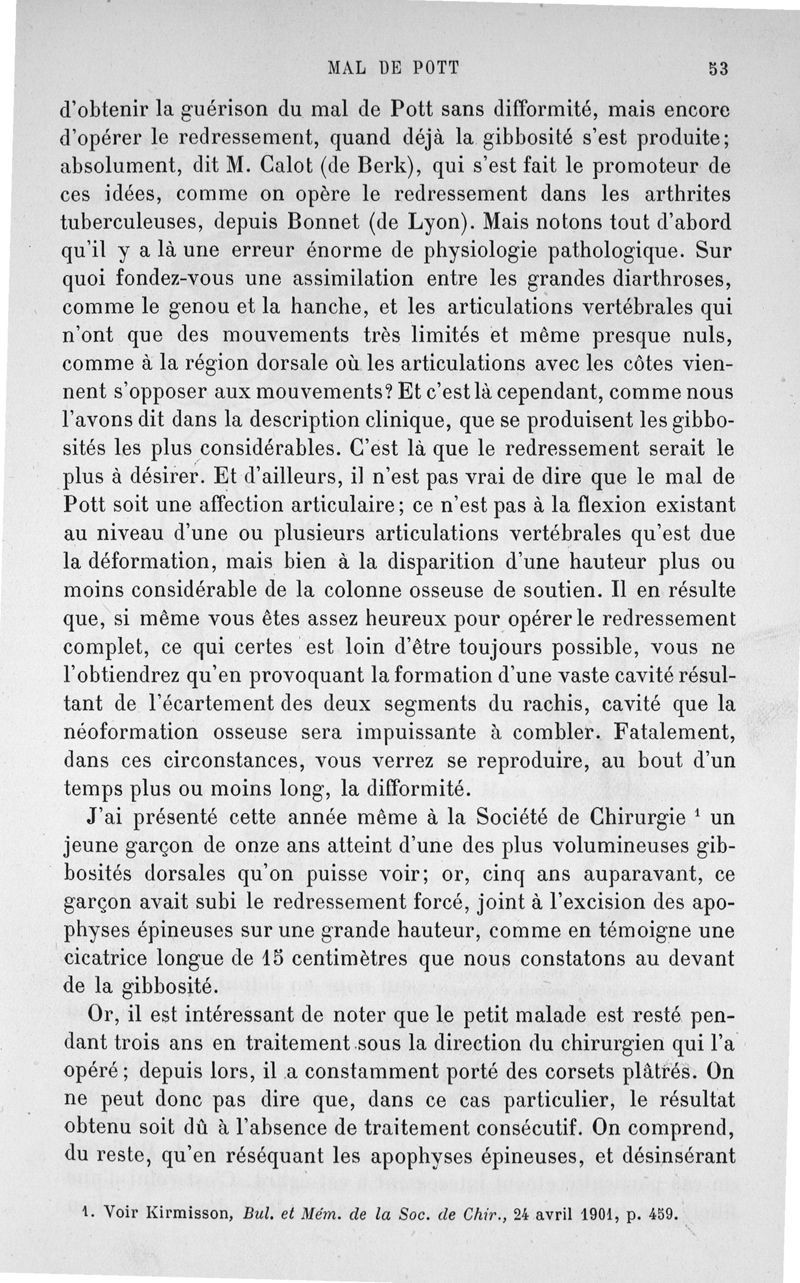 MAL DE POTT 53

d'obtenir la guérison du mal de Pott sans difformité, mais encore d'opérer le redressement, quand déjà la gibbosité s'est produite; absolument, dit M. Calot (de Berk), qui s'est fait le promoteur de ces idées, comme on opère le redressement dans les arthrites tuberculeuses, depuis Bonnet (de Lyon). Mais notons tout d'abord qu'il y a là une erreur énorme de physiologie pathologique. Sur quoi fondez-vous une assimilation entre les grandes diarthroses, comme le genou et la hanche, et les articulations vertébrales qui n'ont que des mouvements très limités et même presque nuls, comme à la région dorsale où les articulations avec les côtes viennent s'opposer aux mouvements? Et c'est là cependant, comme nous l'avons dit dans la description clinique, que se produisent les gibbosités les plus considérables. C'est là que le redressement serait le plus à désirer. Et d'ailleurs, il n'est pas vrai de dire que le mal de Pott soit une affection articulaire; ce n'est pas à la flexion existant au niveau d'une ou plusieurs articulations vertébrales qu'est due la déformation, mais bien à la disparition d'une hauteur plus ou moins considérable de la colonne osseuse de soutien. Il en résulte que, si même vous êtes assez heureux pour opérer le redressement complet, ce qui certes est loin d'être toujours possible, vous ne l'obtiendrez qu'en provoquant la formation d'une vaste cavité résultant de l'écartement des deux segments du rachis, cavité que la néoformation osseuse sera impuissante à combler. Fatalement, dans ces circonstances, vous verrez se reproduire, au bout d'un temps plus ou moins long, la difformité.

J'ai présenté cette année même à la Société de Chirurgie ¹ un jeune garçon de onze ans atteint d'une des plus volumineuses gibbosités dorsales qu'on puisse voir; or, cinq ans auparavant, ce garçon avait subi le redressement forcé, joint à l'excision des apophyses épineuses sur une grande hauteur, comme en témoigne une cicatrice longue de 15 centimètres que nous constatons au devant de la gibbosité.

Or, il est intéressant de noter que le petit malade est resté pendant trois ans en traitement sous la direction du chirurgien qui l'a opéré; depuis lors, il a constamment porté des corsets plâtrés. On ne peut donc pas dire que, dans ce cas particulier, le résultat obtenu soit dû à l'absence de traitement consécutif. On comprend, du reste, qu'en réséquant les apophyses épineuses, et désinsérant

1. Voir Kirmisson, Bul. et Mém. de la Soc. de Chir., 24 avril 1901, p. 459.